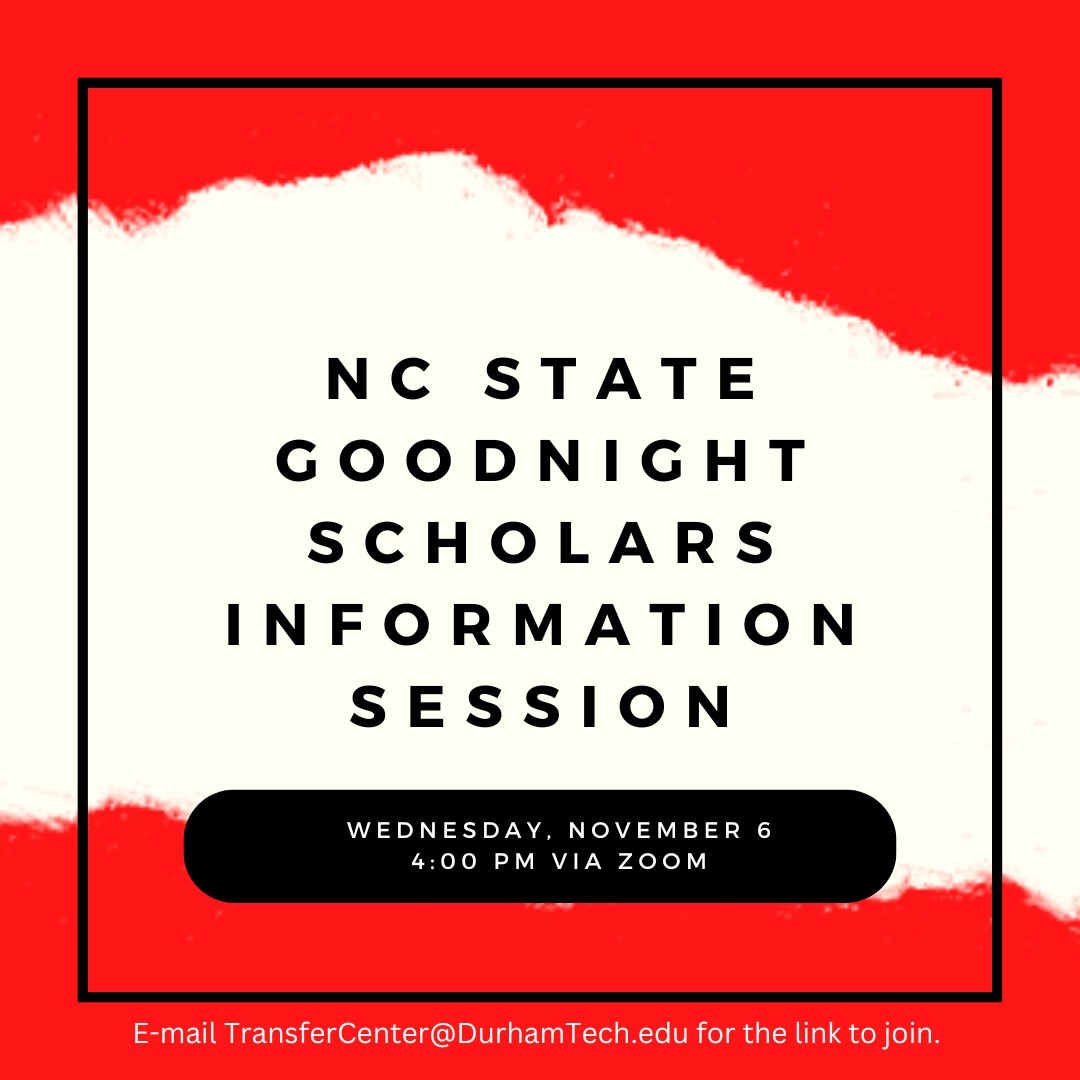 NC STATE
GOODNIGHT
SCHOLARS
INFORMATION
SESSION

WEDNESDAY, NOVEMBER 6
4:00 PM VIA ZOOM

E-mail TransferCenter@DurhamTech.edu for the link to join.